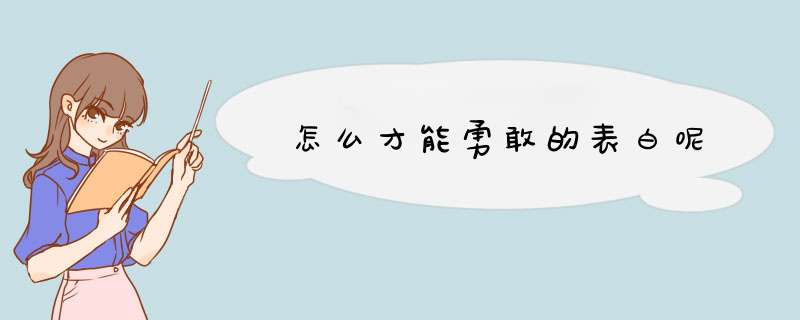 怎么才能勇敢的表白呢